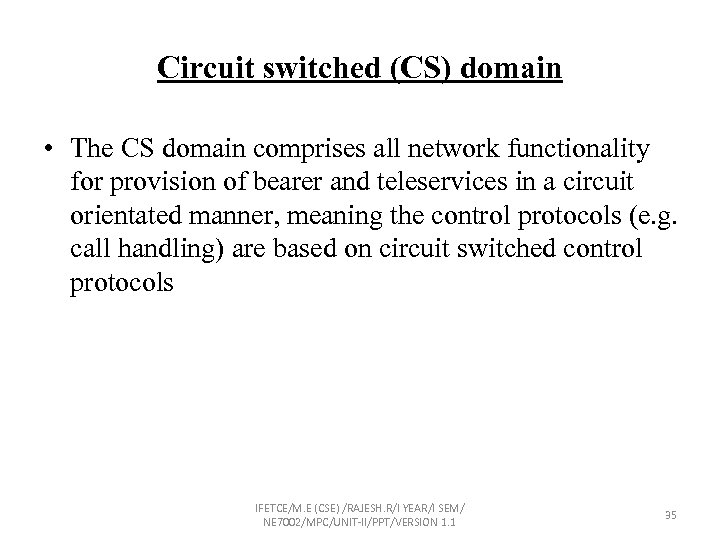 Circuit switched (CS) domain

• The CS domain comprises all network functionality for provision of bearer and teleservices in a circuit orientated manner, meaning the control protocols (e.g. call handling) are based on circuit switched control protocols

IFETCE/M.E (CSE) /RAJESH.R/I YEAR/I SEM/
NE7002/MPC/UNIT-II/PPT/VERSION 1.1

35